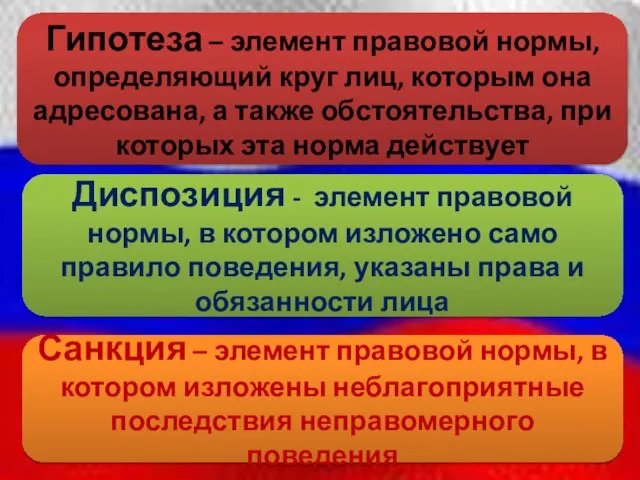 Гипотеза – элемент правовой нормы, определяющий круг лиц, которым она адресована, а также обстоятельства, при которых эта норма действует

Диспозиция - элемент правовой нормы, в котором изложено само правило поведения, указаны права и обязанности лица

Санкция – элемент правовой нормы, в котором изложены неблагоприятные последствия неправомерного поведения